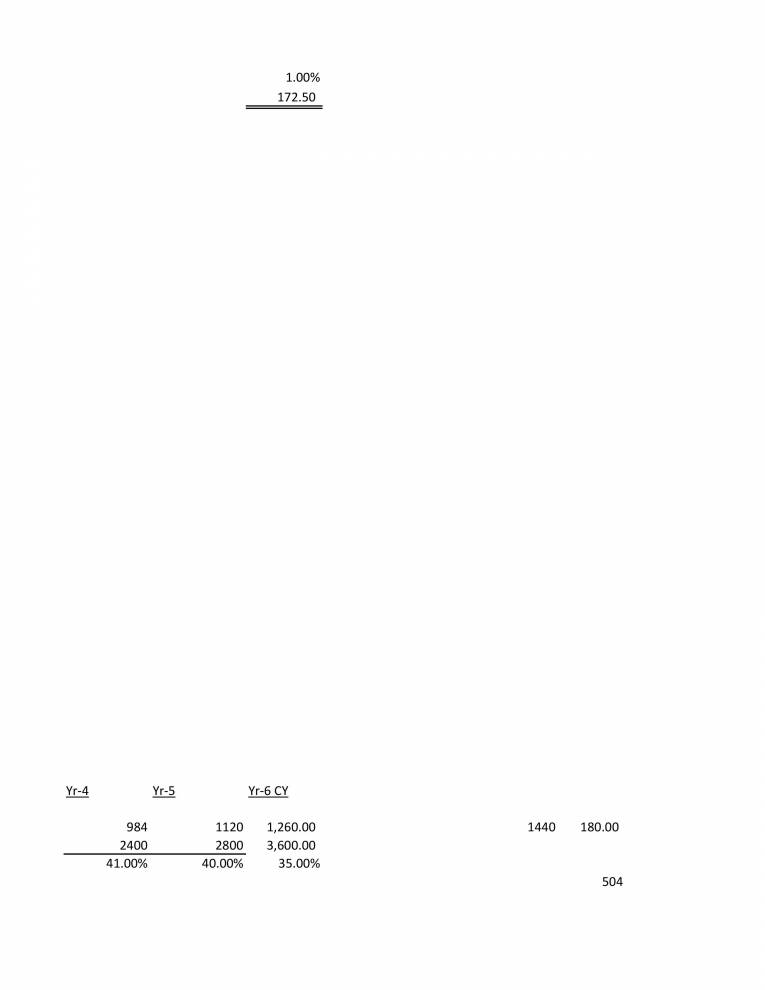 1.00%
172.50

| Yr-4 | Yr-5 | Yr-6 CY | | |
|---|---|---|---|---|
| 984 | 1120 | 1,260.00 | 1440 | 180.00 |
| 2400 | 2800 | 3,600.00 | | |
| 41.00% | 40.00% | 35.00% | | |
| | | | | 504 |